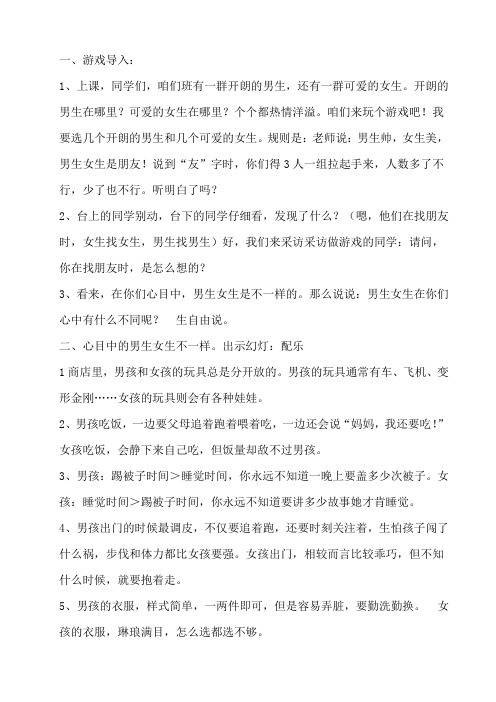 一、游戏导入：

1、上课，同学们，咱们班有一群开朗的男生，还有一群可爱的女生。开朗的男生在哪里？可爱的女生在哪里？个个都热情洋溢。咱们来玩个游戏吧！我要选几个开朗的男生和几个可爱的女生。规则是：老师说：男生帅，女生美，男生女生是朋友！说到“友”字时，你们得3人一组拉起手来，人数多了不行，少了也不行。听明白了吗？

2、台上的同学别动，台下的同学仔细看，发现了什么？（嗯，他们在找朋友时，女生找女生，男生找男生）好，我们来采访采访做游戏的同学：请问，你在找朋友时，是怎么想的？

3、看来，在你们心目中，男生女生是不一样的。那么说说：男生女生在你们心中有什么不同呢？　生自由说。

二、心目中的男生女生不一样。出示幻灯：配乐

1商店里，男孩和女孩的玩具总是分开放的。男孩的玩具通常有车、飞机、变形金刚……女孩的玩具则会有各种娃娃。

2、男孩吃饭，一边要父母追着跑着喂着吃，一边还会说“妈妈，我还要吃！”女孩吃饭，会静下来自己吃，但饭量却敌不过男孩。

3、男孩：踢被子时间＞睡觉时间，你永远不知道一晚上要盖多少次被子。女孩：睡觉时间＞踢被子时间，你永远不知道要讲多少故事她才肯睡觉。

4、男孩出门的时候最调皮，不仅要追着跑，还要时刻关注着，生怕孩子闯了什么祸，步伐和体力都比女孩要强。女孩出门，相较而言比较乖巧，但不知什么时候，就要抱着走。

5、男孩的衣服，样式简单，一两件即可，但是容易弄脏，要勤洗勤换。　女孩的衣服，琳琅满目，怎么选都选不够。